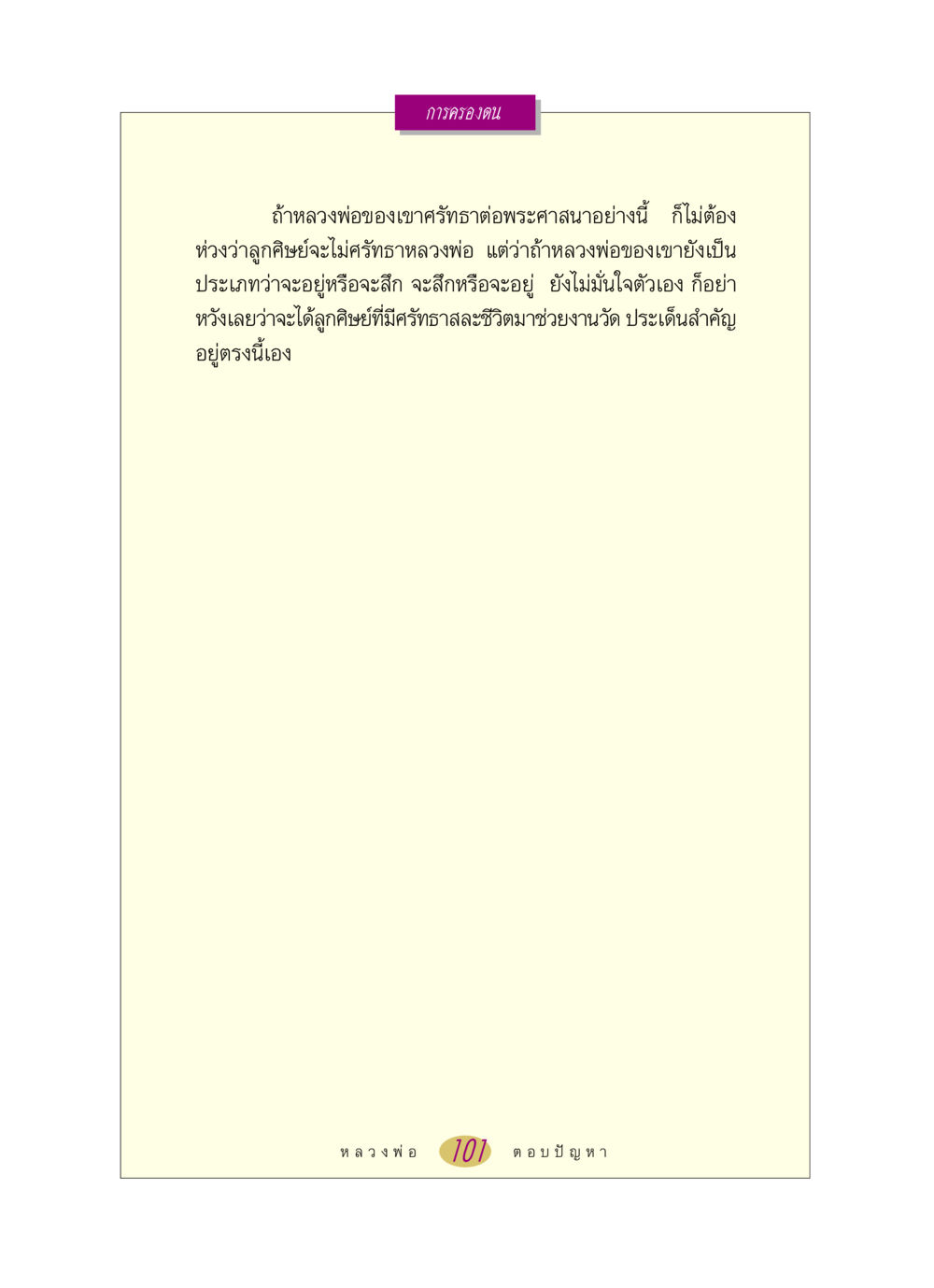 การครองตน

ถ้าหลวงพ่อของเขาศรัทธาต่อพระศาสนาอย่างนี้ ก็ไม่ต้องห่วงว่าลูกศิษย์จะไม่ศรัทธาหลวงพ่อ แต่ว่าถ้าหลวงพ่อของเขายังเป็นประเภทว่าจะอยู่หรือจะสึก จะสึกหรือจะอยู่ ยังไม่มั่นใจตัวเอง ก็อย่าหวังเลยว่าจะได้ลูกศิษย์ที่มีศรัทธาสละชีวิตมาช่วยงานวัด ประเด็นสำคัญอยู่ตรงนี้เอง

หลวงพ่อ 101 ตอบปัญหา